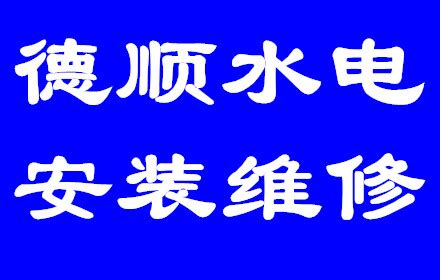 德顺水电
安装维修